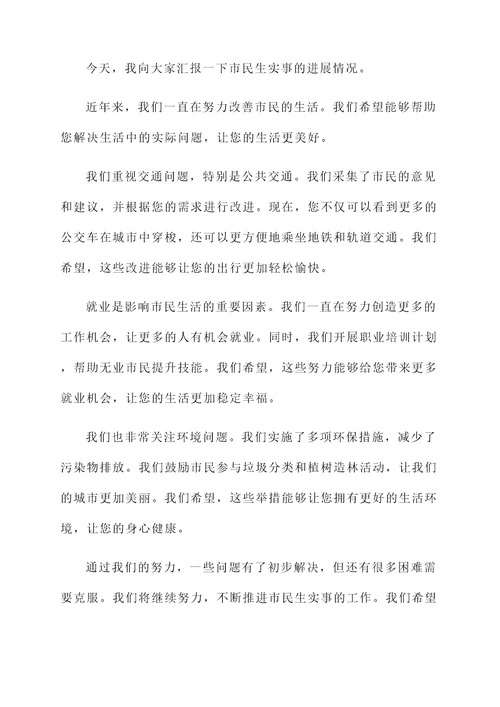 今天，我向大家汇报一下市民生实事的进展情况。

近年来，我们一直在努力改善市民的生活。我们希望能够帮助您解决生活中的实际问题，让您的生活更美好。

我们重视交通问题，特别是公共交通。我们采集了市民的意见和建议，并根据您的需求进行改进。现在，您不仅可以看到更多的公交车在城市中穿梭，还可以更方便地乘坐地铁和轨道交通。我们希望，这些改进能够让您的出行更加轻松愉快。

就业是影响市民生活的重要因素。我们一直在努力创造更多的工作机会，让更多的人有机会就业。同时，我们开展职业培训计划，帮助无业市民提升技能。我们希望，这些努力能够给您带来更多就业机会，让您的生活更加稳定幸福。

我们也非常关注环境问题。我们实施了多项环保措施，减少了污染物排放。我们鼓励市民参与垃圾分类和植树造林活动，让我们的城市更加美丽。我们希望，这些举措能够让您拥有更好的生活环境，让您的身心健康。

通过我们的努力，一些问题有了初步解决，但还有很多困难需要克服。我们将继续努力，不断推进市民生实事的工作。我们希望